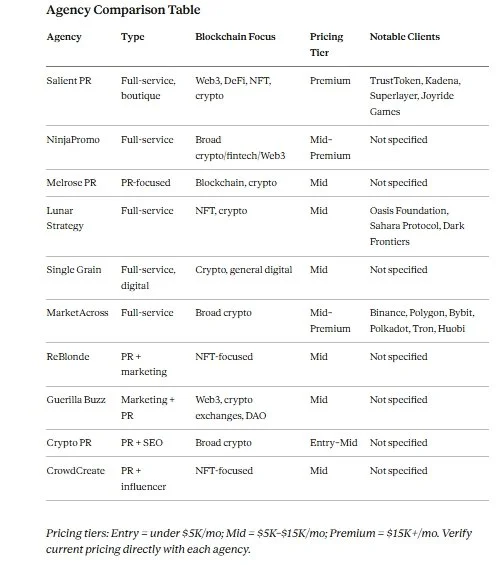 Agency Comparison Table

| Agency | Type | Blockchain Focus | Pricing Tier | Notable Clients |
|---|---|---|---|---|
| Salient PR | Full-service, boutique | Web3, DeFi, NFT, crypto | Premium | TrustToken, Kadena, Superlayer, Joyride Games |
| NinjaPromo | Full-service | Broad crypto/fintech/Web3 | Mid-Premium | Not specified |
| Melrose PR | PR-focused | Blockchain, crypto | Mid | Not specified |
| Lunar Strategy | Full-service | NFT, crypto | Mid | Oasis Foundation, Sahara Protocol, Dark Frontiers |
| Single Grain | Full-service, digital | Crypto, general digital | Mid | Not specified |
| MarketAcross | Full-service | Broad crypto | Mid-Premium | Binance, Polygon, Bybit, Polkadot, Tron, Huobi |
| ReBlonde | PR + marketing | NFT-focused | Mid | Not specified |
| Guerilla Buzz | Marketing + PR | Web3, crypto exchanges, DAO | Mid | Not specified |
| Crypto PR | PR + SEO | Broad crypto | Entry-Mid | Not specified |
| CrowdCreate | PR + influencer | NFT-focused | Mid | Not specified |

Pricing tiers: Entry = under \$5K/mo; Mid = \$5K–\$15K/mo; Premium = \$15K+/mo. Verify current pricing directly with each agency.